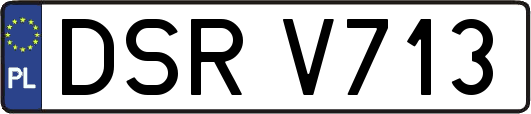 PL
DSR V713